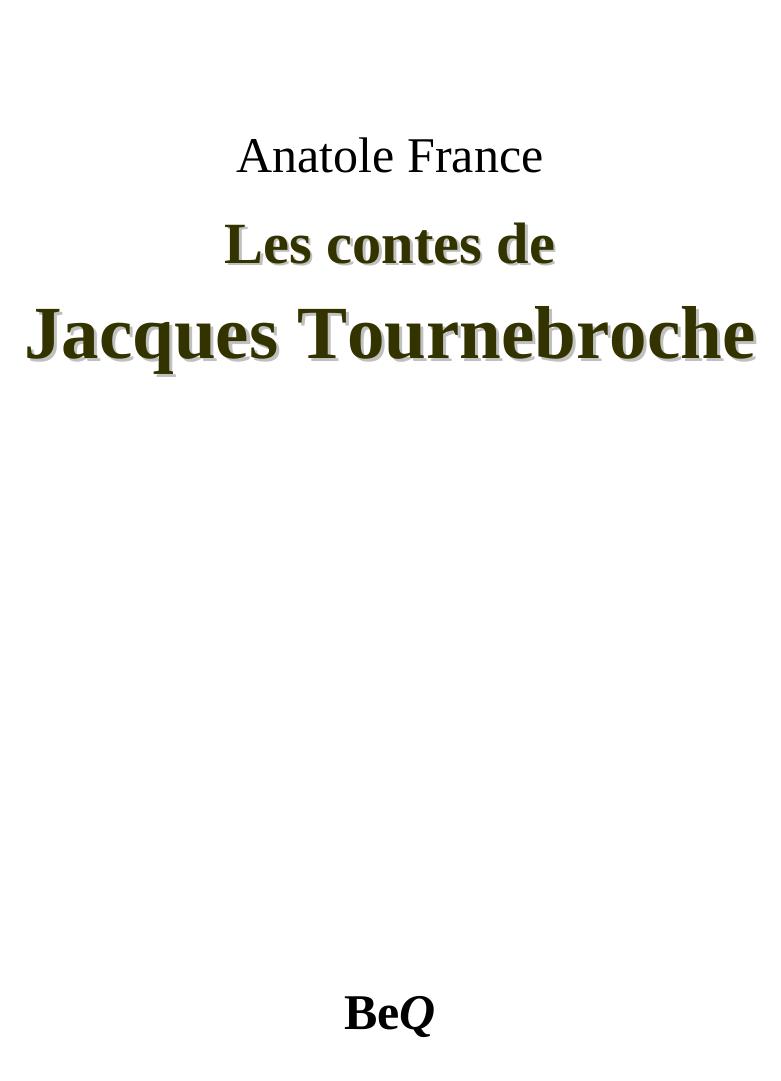 Anatole France

Les contes de

Jacques Tournebroche

BeQ